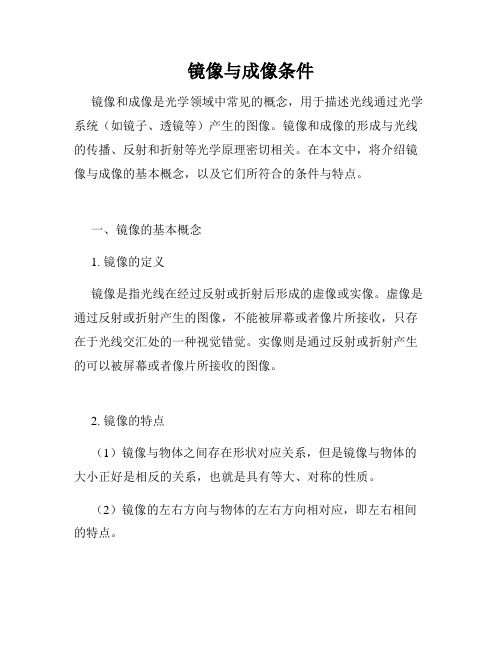 镜像与成像条件

镜像和成像是光学领域中常见的概念，用于描述光线通过光学系统（如镜子、透镜等）产生的图像。镜像和成像的形成与光线的传播、反射和折射等光学原理密切相关。在本文中，将介绍镜像与成像的基本概念，以及它们所符合的条件与特点。

一、镜像的基本概念

1. 镜像的定义

镜像是指光线在经过反射或折射后形成的虚像或实像。虚像是通过反射或折射产生的图像，不能被屏幕或者像片所接收，只存在于光线交汇处的一种视觉错觉。实像则是通过反射或折射产生的可以被屏幕或者像片所接收的图像。

2. 镜像的特点

（1）镜像与物体之间存在形状对应关系，但是镜像与物体的大小正好是相反的关系，也就是具有等大、对称的性质。

（2）镜像的左右方向与物体的左右方向相对应，即左右相间的特点。